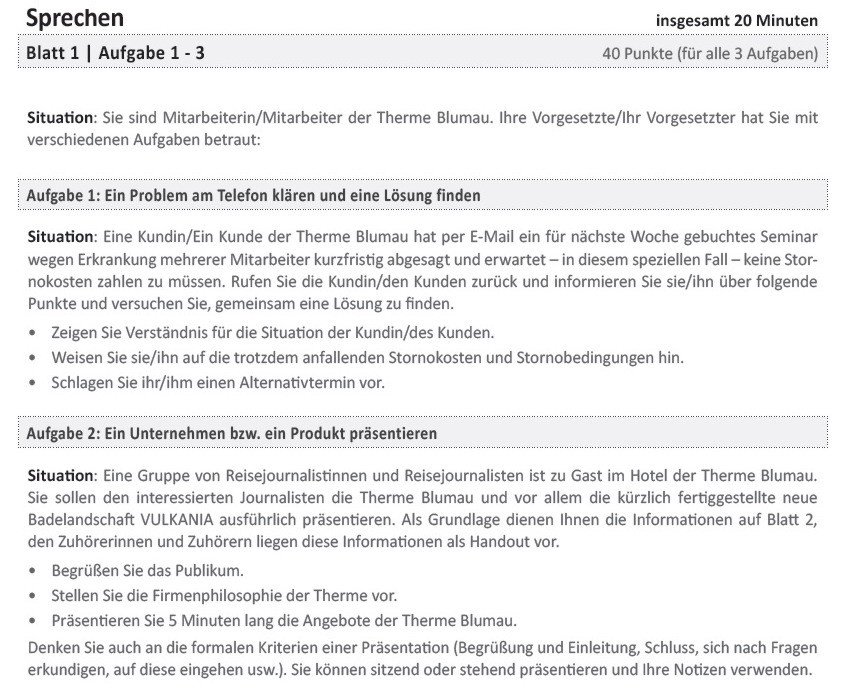 Sprechen

insgesamt 20 Minuten

Blatt 1 | Aufgabe 1 - 3

40 Punkte (für alle 3 Aufgaben)

Situation: Sie sind Mitarbeiterin/Mitarbeiter der Therme Blumau. Ihre Vorgesetzte/Ihr Vorgesetzter hat Sie mit verschiedenen Aufgaben betraut:

Aufgabe 1: Ein Problem am Telefon klären und eine Lösung finden

Situation: Eine Kundin/Ein Kunde der Therme Blumau hat per E-Mail ein für nächste Woche gebuchtes Seminar wegen Erkrankung mehrerer Mitarbeiter kurzfristig abgesagt und erwartet – in diesem speziellen Fall – keine Stornokosten zahlen zu müssen. Rufen Sie die Kundin/den Kunden zurück und informieren Sie sie/ihn über folgende Punkte und versuchen Sie, gemeinsam eine Lösung zu finden.

• Zeigen Sie Verständnis für die Situation der Kundin/des Kunden.
• Weisen Sie sie/ihn auf die trotzdem anfallenden Stornokosten und Stornobedingungen hin.
• Schlagen Sie ihr/ihm einen Alternativtermin vor.

Aufgabe 2: Ein Unternehmen bzw. ein Produkt präsentieren

Situation: Eine Gruppe von Reisejournalistinnen und Reisejournalisten ist zu Gast im Hotel der Therme Blumau. Sie sollen den interessierten Journalisten die Therme Blumau und vor allem die kürzlich fertiggestellte neue Badelandschaft VULKANIA ausführlich präsentieren. Als Grundlage dienen Ihnen die Informationen auf Blatt 2, den Zuhörerinnen und Zuhörern liegen diese Informationen als Handout vor.

• Begrüßen Sie das Publikum.
• Stellen Sie die Firmenphilosophie der Therme vor.
• Präsentieren Sie 5 Minuten lang die Angebote der Therme Blumau.

Denken Sie auch an die formalen Kriterien einer Präsentation (Begrüßung und Einleitung, Schluss, sich nach Fragen erkundigen, auf diese eingehen usw.). Sie können sitzend oder stehend präsentieren und Ihre Notizen verwenden.